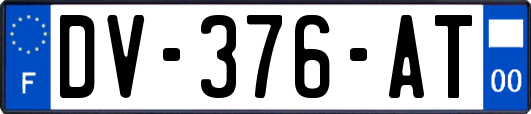 F
DV-376-AT
00